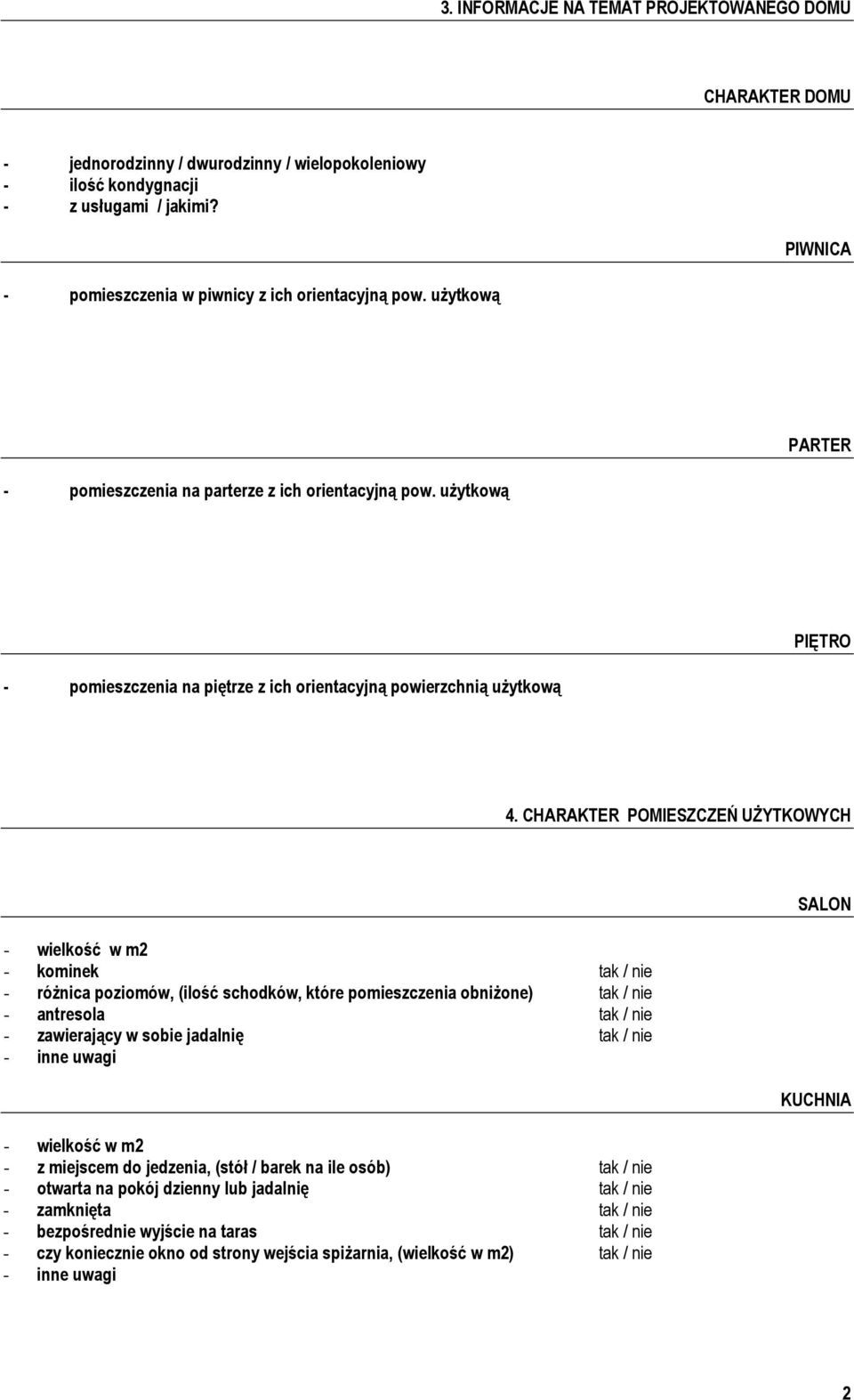 3. INFORMACJE NA TEMAT PROJEKTOWANEGO DOMU

CHARAKTER DOMU

- jednorodzinny / dwurodzinny / wielopokoleniowy
- ilość kondygnacji
- z usługami / jakimi?

PIWNICA

- pomieszczenia w piwnicy z ich orientacyjną pow. użytkową

PARTER

- pomieszczenia na parterze z ich orientacyjną pow. użytkową

PIĘTRO

- pomieszczenia na piętrze z ich orientacyjną powierzchnią użytkową

4. CHARAKTER POMIESZCZEŃ UŻYTKOWYCH

SALON

- wielkość w m2
- kominek tak / nie
- różnica poziomów, (ilość schodków, które pomieszczenia obniżone) tak / nie
- antresola tak / nie
- zawierający w sobie jadalnię tak / nie
- inne uwagi

KUCHNIA

- wielkość w m2
- z miejscem do jedzenia, (stół / barek na ile osób) tak / nie
- otwarta na pokój dzienny lub jadalnię tak / nie
- zamknięta tak / nie
- bezpośrednie wyjście na taras tak / nie
- czy koniecznie okno od strony wejścia spiżarnia, (wielkość w m2) tak / nie
- inne uwagi

2